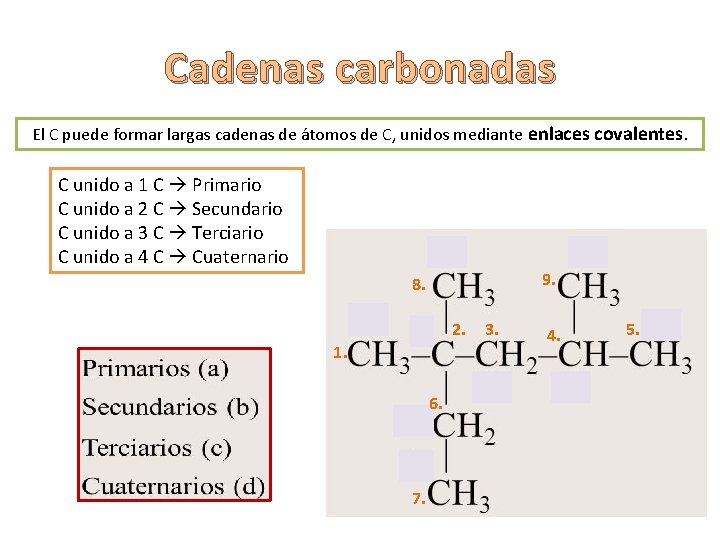 Cadenas carbonadas

El C puede formar largas cadenas de átomos de C, unidos mediante enlaces covalentes.

C unido a 1 C → Primario
C unido a 2 C → Secundario
C unido a 3 C → Terciario
C unido a 4 C → Cuaternario

Primarios (a)
Secundarios (b)
Terciarios (c)
Cuaternarios (d)

8. $CH_3$ 9. $CH_3$

2. 3. 4. 5.

1. $CH_3-C-CH_2-CH-CH_3$

6. $CH_2$

7. $CH_3$